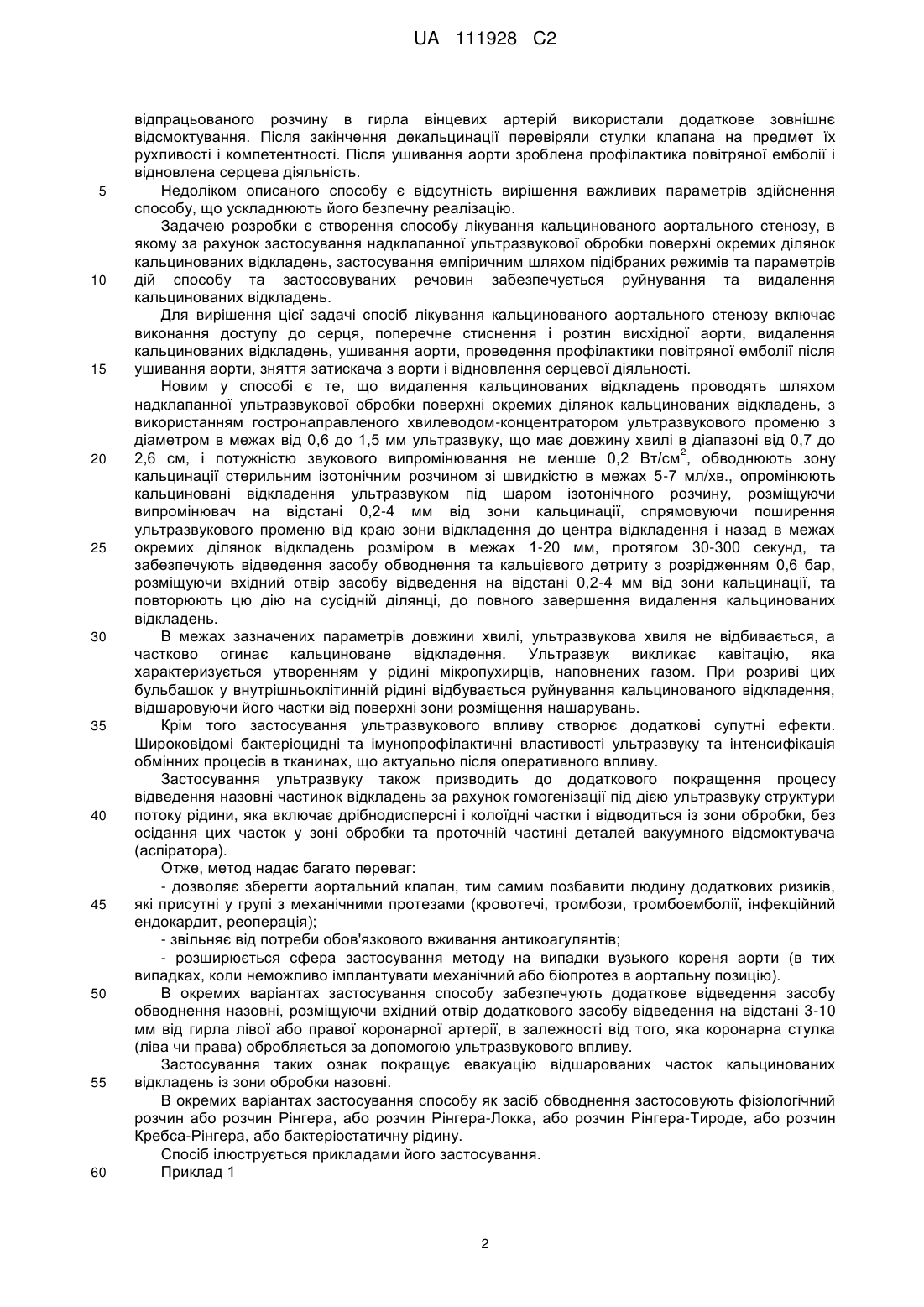 UA 111928 C2

відпрацьованого розчину в гирла вінцевих артерій використали додаткове зовнішнє відсмоктування. Після закінчення декальцинації перевіряли стулки клапана на предмет їх рухливості і компетентності. Після ушивання аорти зроблена профілактика повітряної емболії і відновлена серцева діяльність.

5 Недоліком описаного способу є відсутність вирішення важливих параметрів здійснення способу, що ускладнюють його безпечну реалізацію.

Задачею розробки є створення способу лікування кальцинованого аортального стенозу, в якому за рахунок застосування надклапанної ультразвукової обробки поверхні окремих ділянок кальцинованих відкладень, застосування емпіричним шляхом підібраних режимів та параметрів 10 дій способу та застосовуваних речовин забезпечується руйнування та видалення кальцинованих відкладень.

Для вирішення цієї задачі спосіб лікування кальцинованого аортального стенозу включає виконання доступу до серця, поперечне стиснення і розтин висхідної аорти, видалення кальцинованих відкладень, ушивання аорти, проведення профілактики повітряної емболії після 15 ушивання аорти, зняття затискача з аорти і відновлення серцевої діяльності.

Новим у способі є те, що видалення кальцинованих відкладень проводять шляхом надклапанної ультразвукової обробки поверхні окремих ділянок кальцинованих відкладень, з використанням гостронаправленого хвилеводом-концентратором ультразвукового променю з діаметром в межах від 0,6 до 1,5 мм ультразвуку, що має довжину хвилі в діапазоні від 0,7 до 20 2,6 см, і потужністю звукового випромінювання не менше 0,2 Вт/см$^2$, обводнюють зону кальцинації стерильним ізотонічним розчином зі швидкістю в межах 5-7 мл/хв., опромінюють кальциновані відкладення ультразвуком під шаром ізотонічного розчину, розміщуючи випромінювач на відстані 0,2-4 мм від зони кальцинації, спрямовуючи поширення ультразвукового променю від краю зони відкладення до центра відкладення і назад в межах 25 окремих ділянок відкладень розміром в межах 1-20 мм, протягом 30-300 секунд, та забезпечують відведення засобу обводнення та кальцієвого детриту з розрідженням 0,6 бар, розміщуючи вхідний отвір засобу відведення на відстані 0,2-4 мм від зони кальцинації, та повторюють цю дію на сусідній ділянці, до повного завершення видалення кальцинованих відкладень.

30 В межах зазначених параметрів довжини хвилі, ультразвукова хвиля не відбивається, а частково огинає кальциноване відкладення. Ультразвук викликає кавітацію, яка характеризується утворенням у рідині мікропухирців, наповнених газом. При розриві цих бульбашок у внутрішньоклітинній рідині відбувається руйнування кальцинованого відкладення, відшаровуючи його частки від поверхні зони розміщення нашарувань.

35 Крім того застосування ультразвукового впливу створює додаткові супутні ефекти. Широковідомі бактеріоцидні та імунопрофілактичні властивості ультразвуку та інтенсифікація обмінних процесів в тканинах, що актуально після оперативного впливу.

Застосування ультразвуку також призводить до додаткового покращення процесу відведення назовні частинок відкладень за рахунок гомогенізації під дією ультразвуку структури 40 потоку рідини, яка включає дрібнодисперсні і колоїдні частки і відводиться із зони обробки, без осідання цих часток у зоні обробки та проточній частині деталей вакуумного відсмоктувача (аспіратора).

Отже, метод надає багато переваг:

- дозволяє зберегти аортальний клапан, тим самим позбавити людину додаткових ризиків, 45 які присутні у групі з механічними протезами (кровотечі, тромбози, тромбоемболії, інфекційний ендокардит, реоперація);

- звільняє від потреби обов'язкового вживання антикоагулянтів;

- розширюється сфера застосування методу на випадки вузького кореня аорти (в тих випадках, коли неможливо імплантувати механічний або біопротез в аортальну позицію).

50 В окремих варіантах застосування способу забезпечують додаткове відведення засобу обводнення назовні, розміщуючи вхідний отвір додаткового засобу відведення на відстані 3-10 мм від гирла лівої або правої коронарної артерії, в залежності від того, яка коронарна стулка (ліва чи права) обробляється за допомогою ультразвукового впливу.

Застосування таких ознак покращує евакуацію відшарованих часток кальцинованих 55 відкладень із зони обробки назовні.

В окремих варіантах застосування способу як засіб обводнення застосовують фізіологічний розчин або розчин Рінгера, або розчин Рінгера-Локка, або розчин Рінгера-Тироде, або розчин Кребса-Рінгера, або бактеріостатичну рідину.

Спосіб ілюструється прикладами його застосування.

60 Приклад 1

2